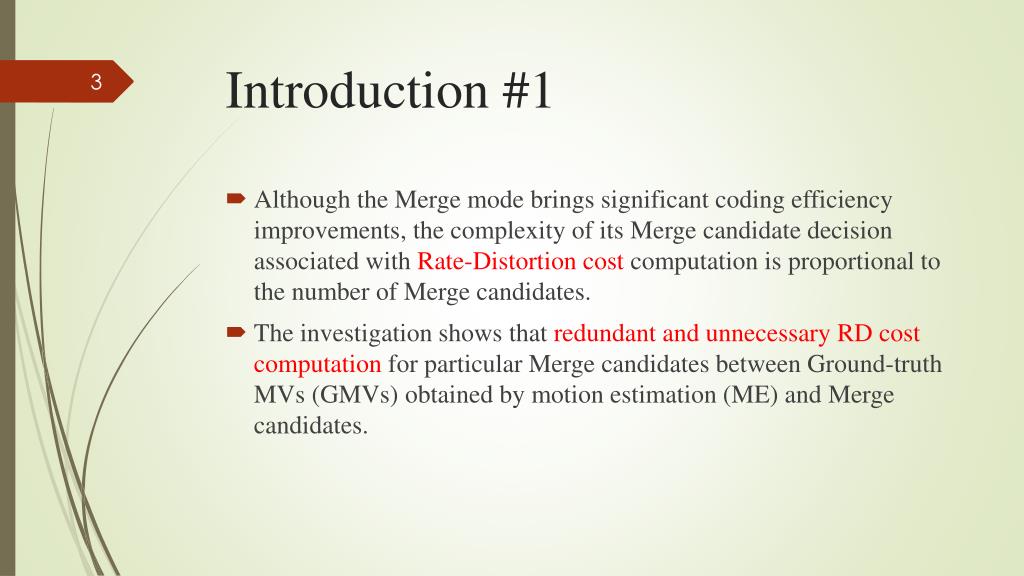 3

Introduction #1

Although the Merge mode brings significant coding efficiency improvements, the complexity of its Merge candidate decision associated with Rate-Distortion cost computation is proportional to the number of Merge candidates.

The investigation shows that redundant and unnecessary RD cost computation for particular Merge candidates between Ground-truth MVs (GMVs) obtained by motion estimation (ME) and Merge candidates.